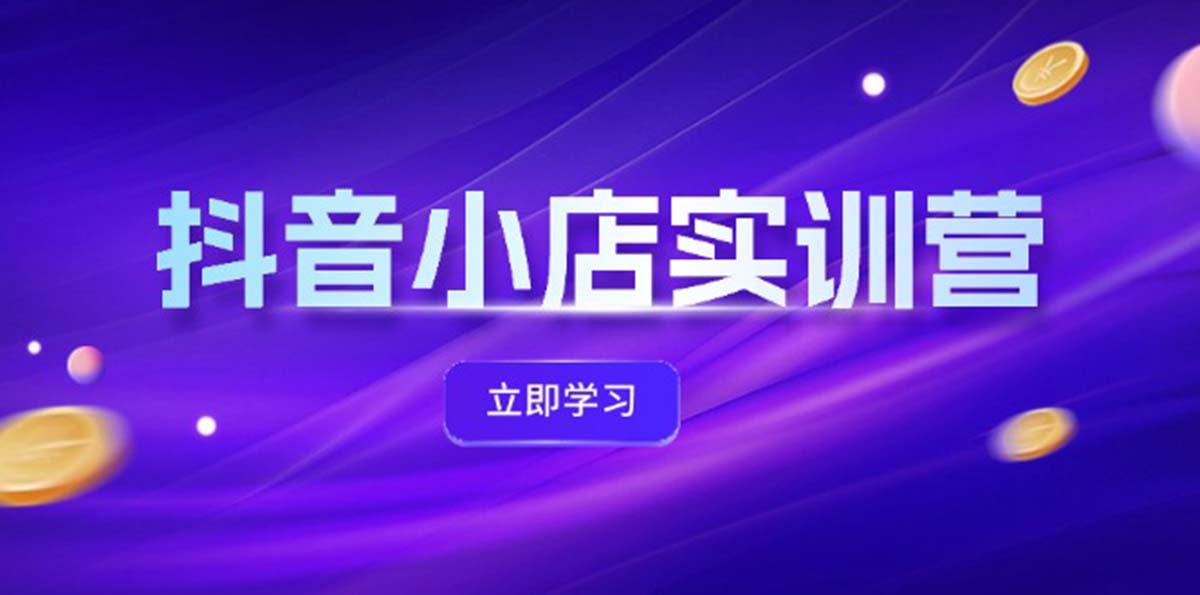 抖音小店实训营

立即学习